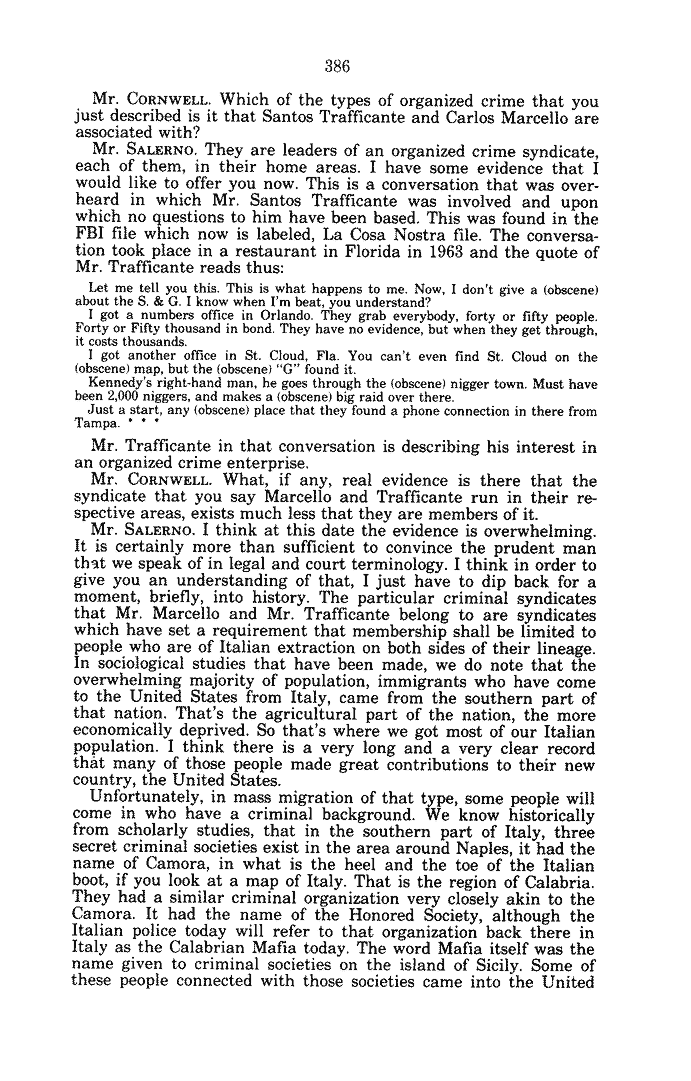 386

Mr. CORNWELL. Which of the types of organized crime that you just described is it that Santos Trafficante and Carlos Marcello are associated with?

Mr. SALERNO. They are leaders of an organized crime syndicate, each of them, in their home areas. I have some evidence that I would like to offer you now. This is a conversation that was overheard in which Mr. Santos Trafficante was involved and upon which no questions to him have been based. This was found in the FBI file which now is labeled, La Cosa Nostra file. The conversation took place in a restaurant in Florida in 1963 and the quote of Mr. Trafficante reads thus:

Let me tell you this. This is what happens to me. Now, I don't give a (obscene) about the S. & G. I know when I'm beat, you understand?

I got a numbers office in Orlando. They grab everybody, forty or fifty people. Forty or Fifty thousand in bond. They have no evidence, but when they get through, it costs thousands.

I got another office in St. Cloud, Fla. You can't even find St. Cloud on the (obscene) map, but the (obscene) "G" found it.

Kennedy's right-hand man, he goes through the (obscene) nigger town. Must have been 2,000 niggers, and makes a (obscene) big raid over there.

Just a start, any (obscene) place that they found a phone connection in there from Tampa. * * *

Mr. Trafficante in that conversation is describing his interest in an organized crime enterprise.

Mr. CORNWELL. What, if any, real evidence is there that the syndicate that you say Marcello and Trafficante run in their respective areas, exists much less that they are members of it.

Mr. SALERNO. I think at this date the evidence is overwhelming. It is certainly more than sufficient to convince the prudent man that we speak of in legal and court terminology. I think in order to give you an understanding of that, I just have to dip back for a moment, briefly, into history. The particular criminal syndicates that Mr. Marcello and Mr. Trafficante belong to are syndicates which have set a requirement that membership shall be limited to people who are of Italian extraction on both sides of their lineage. In sociological studies that have been made, we do note that the overwhelming majority of population, immigrants who have come to the United States from Italy, came from the southern part of that nation. That's the agricultural part of the nation, the more economically deprived. So that's where we got most of our Italian population. I think there is a very long and a very clear record that many of those people made great contributions to their new country, the United States.

Unfortunately, in mass migration of that type, some people will come in who have a criminal background. We know historically from scholarly studies, that in the southern part of Italy, three secret criminal societies exist in the area around Naples, it had the name of Camora, in what is the heel and the toe of the Italian boot, if you look at a map of Italy. That is the region of Calabria. They had a similar criminal organization very closely akin to the Camora. It had the name of the Honored Society, although the Italian police today will refer to that organization back there in Italy as the Calabrian Mafia today. The word Mafia itself was the name given to criminal societies on the island of Sicily. Some of these people connected with those societies came into the United